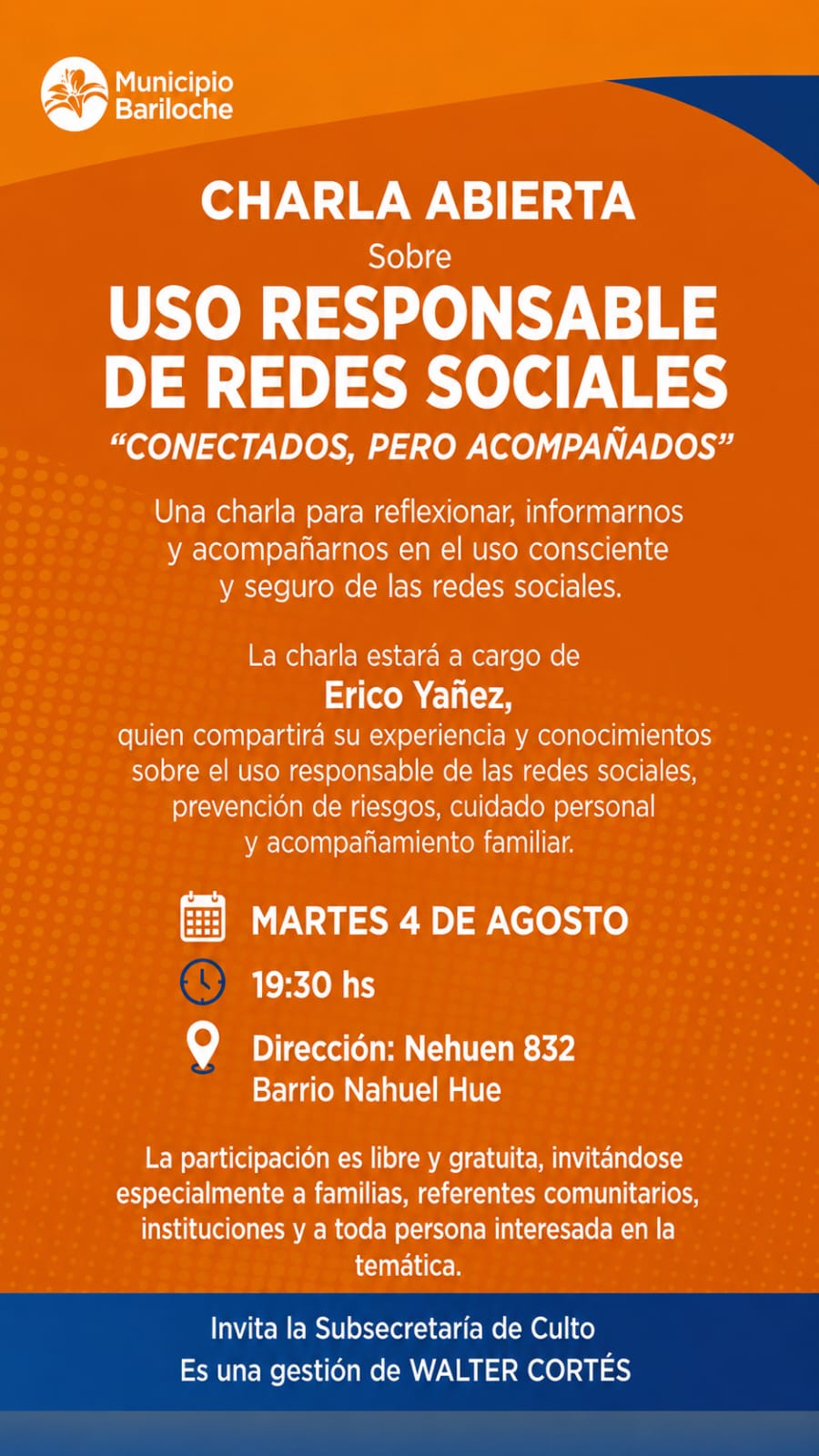 Municipio Bariloche

CHARLA ABIERTA
Sobre
USO RESPONSABLE DE REDES SOCIALES
“CONECTADOS, PERO ACOMPAÑADOS”

Una charla para reflexionar, informarnos y acompañarnos en el uso consciente y seguro de las redes sociales.

La charla estará a cargo de
Erico Yañez,
quien compartirá su experiencia y conocimientos sobre el uso responsable de las redes sociales, prevención de riesgos, cuidado personal y acompañamiento familiar.

MARTES 4 DE AGOSTO
19:30 hs
Dirección: Nehuen 832
Barrio Nahuel Hue

La participación es libre y gratuita, invitándose especialmente a familias, referentes comunitarios, instituciones y a toda persona interesada en la temática.

Invita la Subsecretaría de Culto
Es una gestión de WALTER CORTÉS